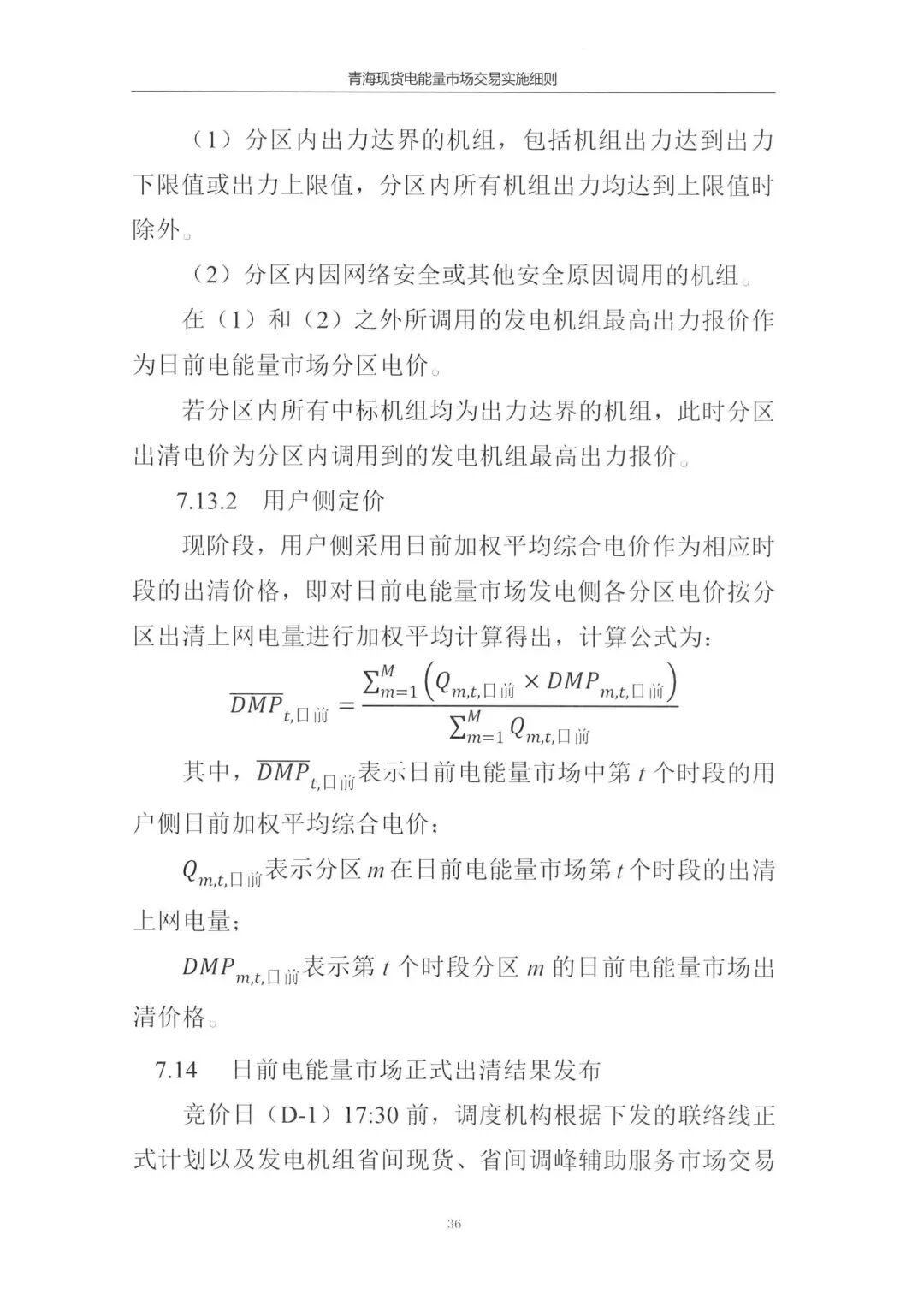 青海现货电能量市场交易实施细则

（1）分区内出力达界的机组，包括机组出力达到出力下限值或出力上限值，分区内所有机组出力均达到上限值时除外。

（2）分区内因网络安全或其他安全原因调用的机组。

在（1）和（2）之外所调用的发电机组最高出力报价作为日前电能量市场分区电价。

若分区内所有中标机组均为出力达界的机组，此时分区出清电价为分区内调用到的发电机组最高出力报价。

7.13.2　用户侧定价

现阶段，用户侧采用日前加权平均综合电价作为相应时段的出清价格，即对日前电能量市场发电侧各分区电价按分区出清上网电量进行加权平均计算得出，计算公式为：

$\overline{DMP}_{t,日前} = \frac{\sum_{m=1}^{M}\left(Q_{m,t,日前} \times DMP_{m,t,日前}\right)}{\sum_{m=1}^{M} Q_{m,t,日前}}$

其中，$\overline{DMP}_{t,日前}$表示日前电能量市场中第 $t$ 个时段的用户侧日前加权平均综合电价；

$Q_{m,t,日前}$表示分区 $m$ 在日前电能量市场第 $t$ 个时段的出清上网电量；

$DMP_{m,t,日前}$表示第 $t$ 个时段分区 $m$ 的日前电能量市场出清价格。

7.14　日前电能量市场正式出清结果发布

竞价日（D-1）17:30 前，调度机构根据下发的联络线正式计划以及发电机组省间现货、省间调峰辅助服务市场交易

36